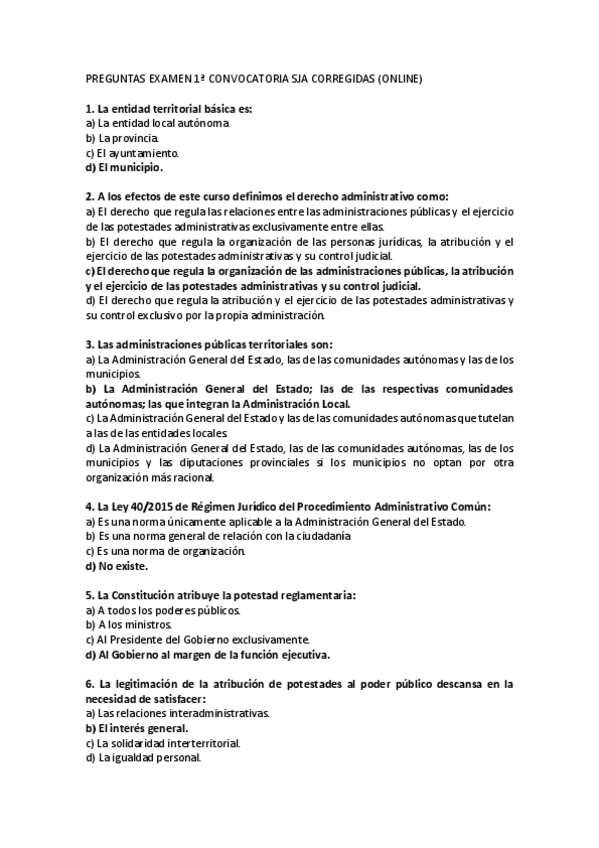 PREGUNTAS EXAMEN 1ª CONVOCATORIA SJA CORREGIDAS (ONLINE)

1. La entidad territorial básica es:
a) La entidad local autónoma
b) La provincia.
c) El ayuntamiento.
d) El municipio.

2. A los efectos de este curso definimos el derecho administrativo como:
a) El derecho que regula las relaciones entre las administraciones públicas y el ejercicio de las potestades administrativas exclusivamente entre ellas.
b) El derecho que regula la organización de las personas jurídicas, la atribución y el ejercicio de las potestades administrativas y su control judicial.
c) El derecho que regula la organización de las administraciones públicas, la atribución y el ejercicio de las potestades administrativas y su control judicial.
d) El derecho que regula la atribución y el ejercicio de las potestades administrativas y su control exclusivo por la propia administración.

3. Las administraciones públicas territoriales son:
a) La Administración General del Estado, las de las comunidades autónomas y las de los municipios.
b) La Administración General del Estado; las de las respectivas comunidades autónomas; las que integran la Administración Local.
c) La Administración General del Estado y las de las comunidades autónomas que tutelan a las de las entidades locales.
d) La Administración General del Estado, las de las comunidades autónomas, las de los municipios y las diputaciones provinciales si los municipios no optan por otra organización más racional.

4. La Ley 40/2015 de Régimen Jurídico del Procedimiento Administrativo Común:
a) Es una norma únicamente aplicable a la Administración General del Estado.
b) Es una norma general de relación con la ciudadanía
c) Es una norma de organización.
d) No existe.

5. La Constitución atribuye la potestad reglamentaria:
a) A todos los poderes públicos.
b) A los ministros.
c) Al Presidente del Gobierno exclusivamente.
d) Al Gobierno al margen de la función ejecutiva.

6. La legitimación de la atribución de potestades al poder público descansa en la necesidad de satisfacer:
a) Las relaciones interadministrativas.
b) El interés general.
c) La solidaridad interterritorial.
d) La igualdad personal.